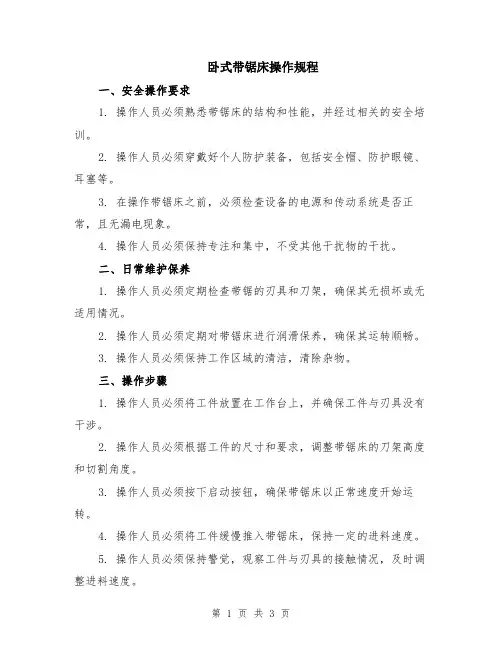 卧式带锯床操作规程

一、安全操作要求

1. 操作人员必须熟悉带锯床的结构和性能，并经过相关的安全培训。

2. 操作人员必须穿戴好个人防护装备，包括安全帽、防护眼镜、耳塞等。

3. 在操作带锯床之前，必须检查设备的电源和传动系统是否正常，且无漏电现象。

4. 操作人员必须保持专注和集中，不受其他干扰物的干扰。

二、日常维护保养

1. 操作人员必须定期检查带锯的刃具和刀架，确保其无损坏或无适用情况。

2. 操作人员必须定期对带锯床进行润滑保养，确保其运转顺畅。

3. 操作人员必须保持工作区域的清洁，清除杂物。

三、操作步骤

1. 操作人员必须将工件放置在工作台上，并确保工件与刃具没有干涉。

2. 操作人员必须根据工件的尺寸和要求，调整带锯床的刀架高度和切割角度。

3. 操作人员必须按下启动按钮，确保带锯床以正常速度开始运转。

4. 操作人员必须将工件缓慢推入带锯床，保持一定的进料速度。

5. 操作人员必须保持警觉，观察工件与刃具的接触情况，及时调整进料速度。

第 1 页 共 3 页